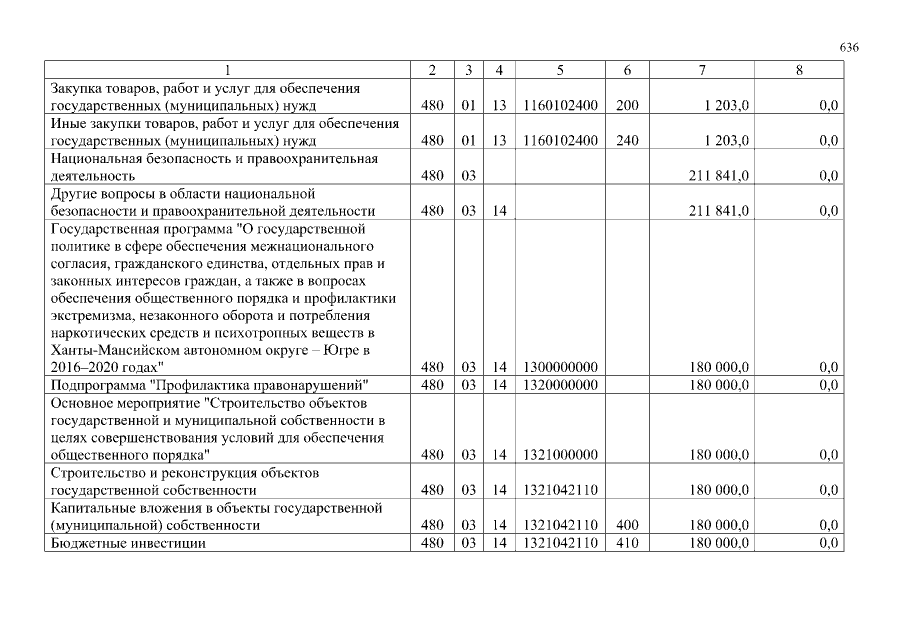 636

| 1 | 2 | 3 | 4 | 5 | 6 | 7 | 8 |
|---|---|---|---|---|---|---|---|
| Закупка товаров, работ и услуг для обеспечения государственных (муниципальных) нужд | 480 | 01 | 13 | 1160102400 | 200 | 1 203,0 | 0,0 |
| Иные закупки товаров, работ и услуг для обеспечения государственных (муниципальных) нужд | 480 | 01 | 13 | 1160102400 | 240 | 1 203,0 | 0,0 |
| Национальная безопасность и правоохранительная деятельность | 480 | 03 | | | | 211 841,0 | 0,0 |
| Другие вопросы в области национальной безопасности и правоохранительной деятельности | 480 | 03 | 14 | | | 211 841,0 | 0,0 |
| Государственная программа "О государственной политике в сфере обеспечения межнационального согласия, гражданского единства, отдельных прав и законных интересов граждан, а также в вопросах обеспечения общественного порядка и профилактики экстремизма, незаконного оборота и потребления наркотических средств и психотропных веществ в Ханты-Мансийском автономном округе – Югре в 2016–2020 годах" | 480 | 03 | 14 | 1300000000 | | 180 000,0 | 0,0 |
| Подпрограмма "Профилактика правонарушений" | 480 | 03 | 14 | 1320000000 | | 180 000,0 | 0,0 |
| Основное мероприятие "Строительство объектов государственной и муниципальной собственности в целях совершенствования условий для обеспечения общественного порядка" | 480 | 03 | 14 | 1321000000 | | 180 000,0 | 0,0 |
| Строительство и реконструкция объектов государственной собственности | 480 | 03 | 14 | 1321042110 | | 180 000,0 | 0,0 |
| Капитальные вложения в объекты государственной (муниципальной) собственности | 480 | 03 | 14 | 1321042110 | 400 | 180 000,0 | 0,0 |
| Бюджетные инвестиции | 480 | 03 | 14 | 1321042110 | 410 | 180 000,0 | 0,0 |